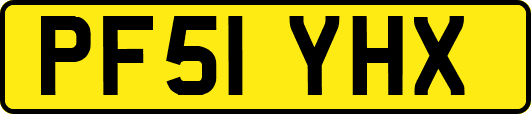 PF51 YHX